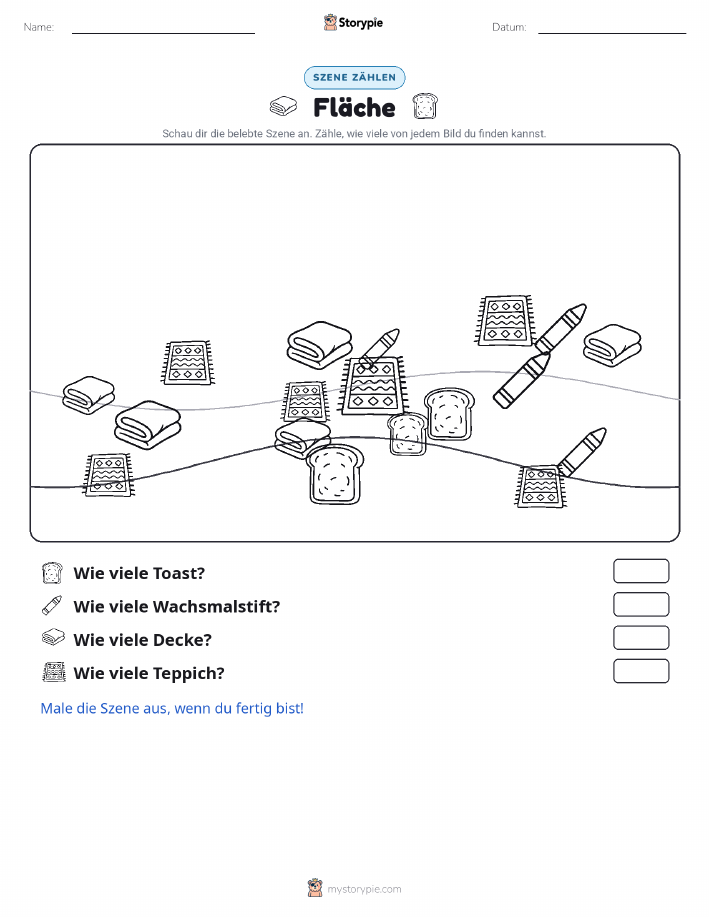 Name:

Storypie

Datum:

SZENE ZÄHLEN

Fläche

Schau dir die belebte Szene an. Zähle, wie viele von jedem Bild du finden kannst.

Wie viele Toast?

Wie viele Wachsmalstift?

Wie viele Decke?

Wie viele Teppich?

Male die Szene aus, wenn du fertig bist!

mystorypie.com